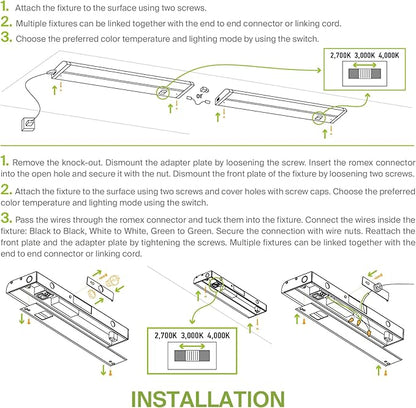 1. Attach the fixture to the surface using two screws.
2. Multiple fixtures can be linked together with the end to end connector or linking cord.
3. Choose the preferred color temperature and lighting mode by using the switch.

2,700K 3,000K 4,000K

or

1. Remove the knock-out. Dismount the adapter plate by loosening the screw. Insert the romex connector into the open hole and secure it with the nut. Dismount the front plate of the fixture by loosening two screws.

2. Attach the fixture to the surface using two screws and cover holes with screw caps. Choose the preferred color temperature and lighting mode using the switch.

3. Pass the wires through the romex connector and tuck them into the fixture. Connect the wires inside the fixture: Black to Black, White to White, Green to Green. Secure the connection with wire nuts. Reattach the front plate and the adapter plate by tightening the screws. Multiple fixtures can be linked together with the end to end connector or linking cord.

2,700K 3,000K 4,000K

INSTALLATION